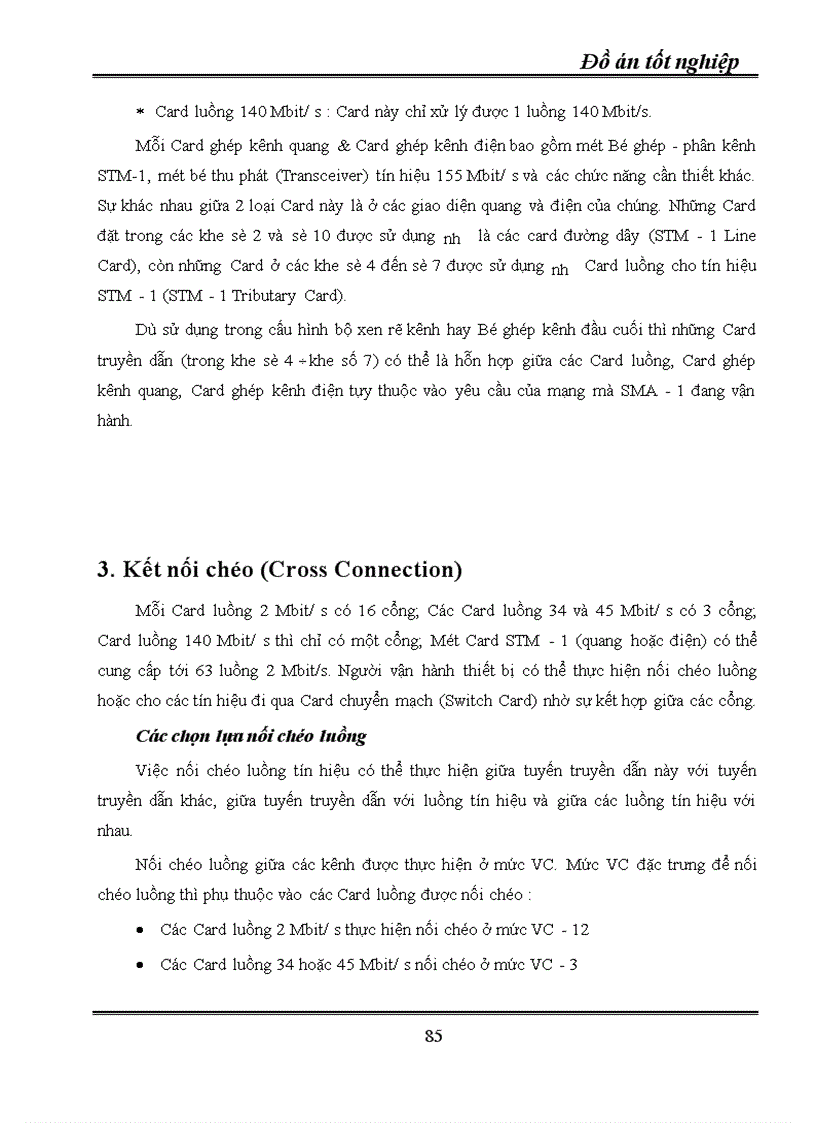 Đồ án tốt nghiệp

* Card luồng 140 Mbit/ s : Card này chỉ xử lý được 1 luồng 140 Mbit/s.

Mỗi Card ghép kênh quang & Card ghép kênh điện bao gồm mét Bé ghép - phân kênh STM-1, mét bé thu phát (Transceiver) tín hiệu 155 Mbit/ s và các chức năng cần thiết khác. Sự khác nhau giữa 2 loại Card này là ở các giao diện quang và điện của chúng. Những Card đặt trong các khe sè 2 và sè 10 được sử dụng nh là các card đường dây (STM - 1 Line Card), còn những Card ở các khe sè 4 đến sè 7 được sử dụng nh Card luồng cho tín hiệu STM - 1 (STM - 1 Tributary Card).

Dù sử dụng trong cấu hình bộ xen rẽ kênh hay Bé ghép kênh đầu cuối thì những Card truyền dẫn (trong khe sè 4 ÷ khe số 7) có thể là hỗn hợp giữa các Card luồng, Card ghép kênh quang, Card ghép kênh điện tuỳ thuộc vào yêu cầu của mạng mà SMA - 1 đang vận hành.

3. Kết nối chéo (Cross Connection)

Mỗi Card luồng 2 Mbit/ s có 16 cổng; Các Card luồng 34 và 45 Mbit/ s có 3 cổng; Card luồng 140 Mbit/ s thì chỉ có một cổng; Mét Card STM - 1 (quang hoặc điện) có thể cung cấp tới 63 luồng 2 Mbit/s. Người vận hành thiết bị có thể thực hiện nối chéo luồng hoặc cho các tín hiệu đi qua Card chuyển mạch (Switch Card) nhờ sự kết hợp giữa các cổng.

Các chọn lựa nối chéo luồng

Việc nối chéo luồng tín hiệu có thể thực hiện giữa tuyến truyền dẫn này với tuyến truyền dẫn khác, giữa tuyến truyền dẫn với luồng tín hiệu và giữa các luồng tín hiệu với nhau.

Nối chéo luồng giữa các kênh được thực hiện ở mức VC. Mức VC đặc trưng để nối chéo luồng thì phụ thuộc vào các Card luồng được nối chéo :

• Các Card luồng 2 Mbit/ s thực hiện nối chéo ở mức VC - 12

• Các Card luồng 34 hoặc 45 Mbit/ s nối chéo ở mức VC - 3

85